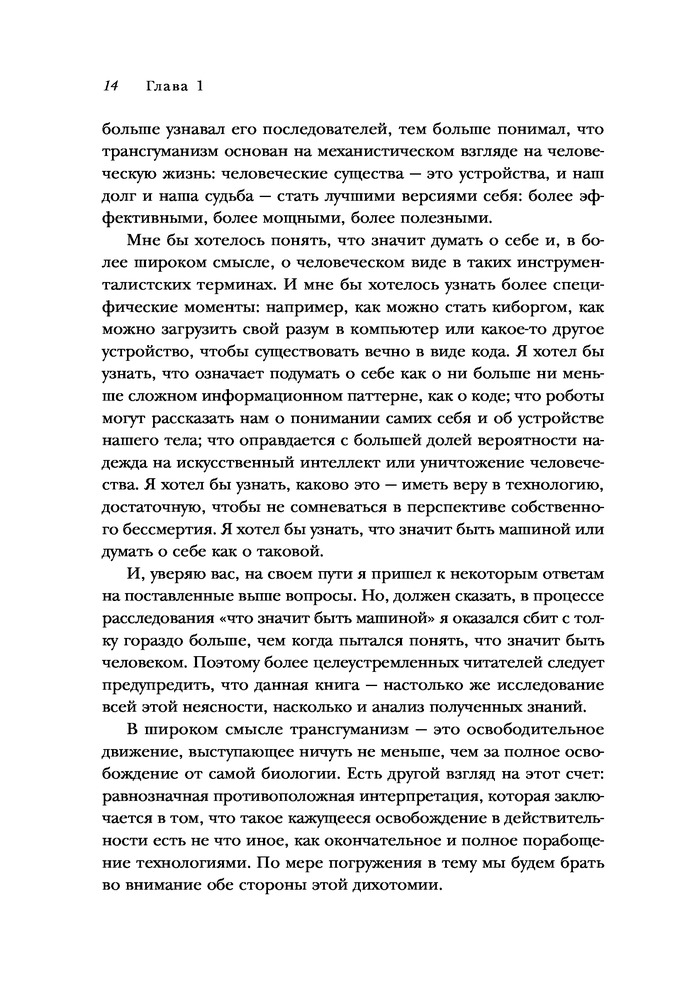 14 Глава 1

больше узнавал его последователей, тем больше понимал, что трансгуманизм основан на механистическом взгляде на человеческую жизнь: человеческие существа — это устройства, и наш долг и наша судьба — стать лучшими версиями себя: более эффективными, более мощными, более полезными.

Мне бы хотелось понять, что значит думать о себе и, в более широком смысле, о человеческом виде в таких инструменталистских терминах. И мне бы хотелось узнать более специфические моменты: например, как можно стать киборгом, как можно загрузить свой разум в компьютер или какое-то другое устройство, чтобы существовать вечно в виде кода. Я хотел бы узнать, что означает подумать о себе как о ни больше ни меньше сложном информационном паттерне, как о коде; что роботы могут рассказать нам о понимании самих себя и об устройстве нашего тела; что оправдается с большей долей вероятности надежда на искусственный интеллект или уничтожение человечества. Я хотел бы узнать, каково это — иметь веру в технологию, достаточную, чтобы не сомневаться в перспективе собственного бессмертия. Я хотел бы узнать, что значит быть машиной или думать о себе как о таковой.

И, уверяю вас, на своем пути я пришел к некоторым ответам на поставленные выше вопросы. Но, должен сказать, в процессе расследования «что значит быть машиной» я оказался сбит с толку гораздо больше, чем когда пытался понять, что значит быть человеком. Поэтому более целеустремленных читателей следует предупредить, что данная книга — настолько же исследование всей этой неясности, насколько и анализ полученных знаний.

В широком смысле трансгуманизм — это освободительное движение, выступающее ничуть не меньше, чем за полное освобождение от самой биологии. Есть другой взгляд на этот счет: равнозначная противоположная интерпретация, которая заключается в том, что такое кажущееся освобождение в действительности есть не что иное, как окончательное и полное порабощение технологиями. По мере погружения в тему мы будем брать во внимание обе стороны этой дихотомии.